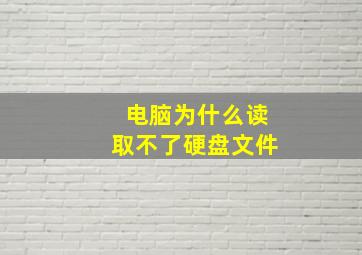 电脑为什么读取不了硬盘文件